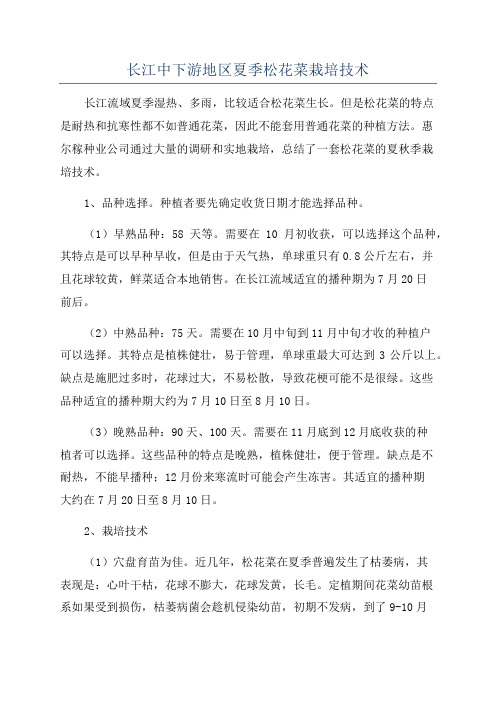 长江中下游地区夏季松花菜栽培技术

长江流域夏季湿热、多雨，比较适合松花菜生长。但是松花菜的特点是耐热和抗寒性都不如普通花菜，因此不能套用普通花菜的种植方法。惠尔稼种业公司通过大量的调研和实地栽培，总结了一套松花菜的夏秋季栽培技术。

1、品种选择。种植者要先确定收货日期才能选择品种。

（1）早熟品种：58 天等。需要在 10 月初收获，可以选择这个品种，其特点是可以早种早收，但是由于天气热，单球重只有 0.8 公斤左右，并且花球较黄，鲜菜适合本地销售。在长江流域适宜的播种期为 7 月 20 日前后。

（2）中熟品种：75 天。需要在 10 月中旬到 11 月中旬才收的种植户可以选择。其特点是植株健壮，易于管理，单球重最大可达到 3 公斤以上。缺点是施肥过多时，花球过大，不易松散，导致花梗可能不是很绿。这些品种适宜的播种期大约为 7 月 10 日至 8 月 10 日。

（3）晚熟品种：90 天、100 天。需要在 11 月底到 12 月底收获的种植者可以选择。这些品种的特点是晚熟，植株健壮，便于管理。缺点是不耐热，不能早播种；12 月份来寒流时可能会产生冻害。其适宜的播种期大约在 7 月 20 日至 8 月 10 日。

2、栽培技术

（1）穴盘育苗为佳。近几年，松花菜在夏季普遍发生了枯萎病，其表现是：心叶干枯，花球不膨大，花球发黄，长毛。定植期间花菜幼苗根系如果受到损伤，枯萎病菌会趁机侵染幼苗，初期不发病，到了 9-10 月